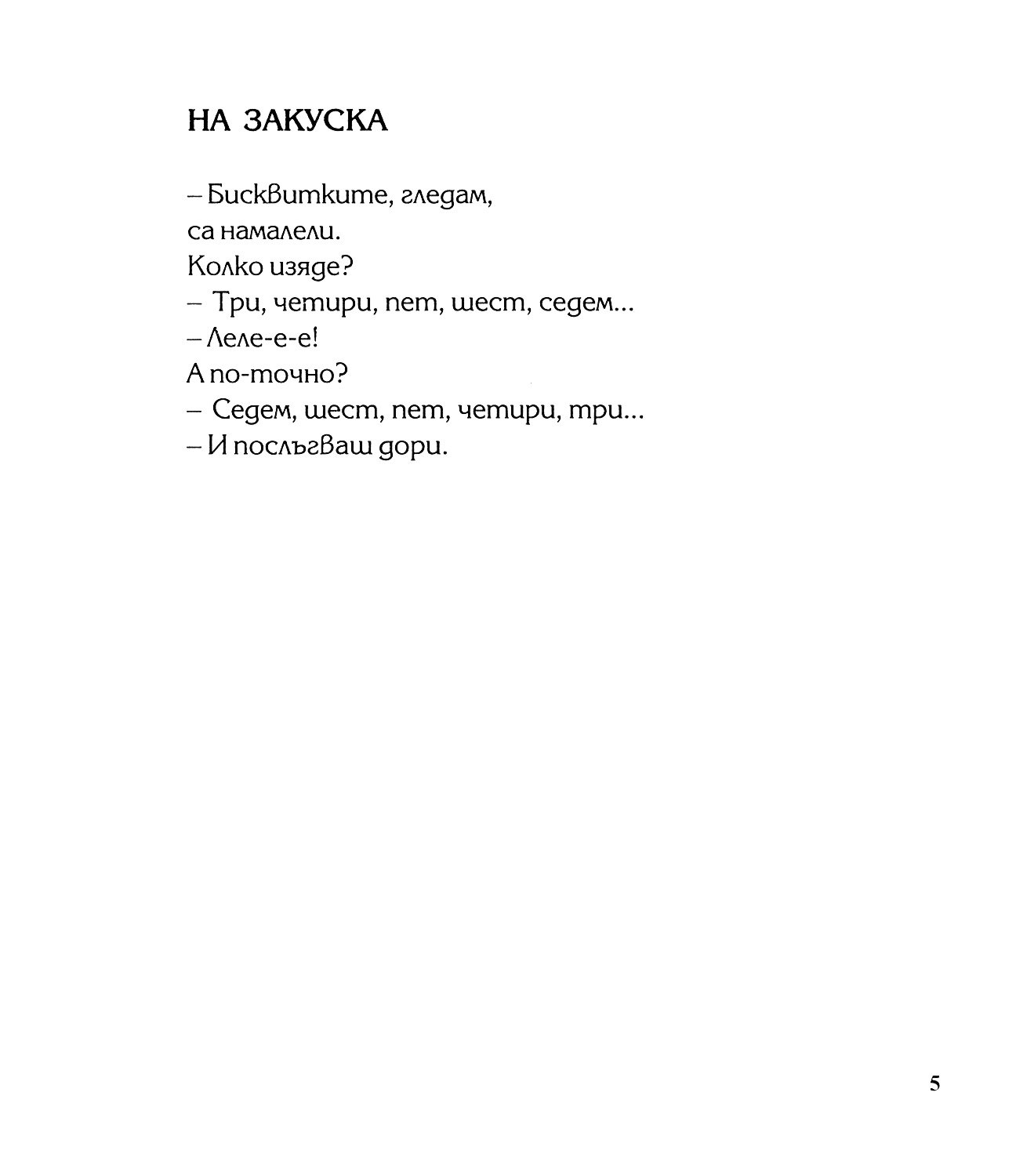 НА ЗАКУСКА

– Бисквитките, гледам,
са намалели.
Колко изяде?
– Три, четири, пет, шест, седем...
– Леле-е-е!
А по-точно?
– Седем, шест, пет, четири, три...
– И послъгваш дори.

5